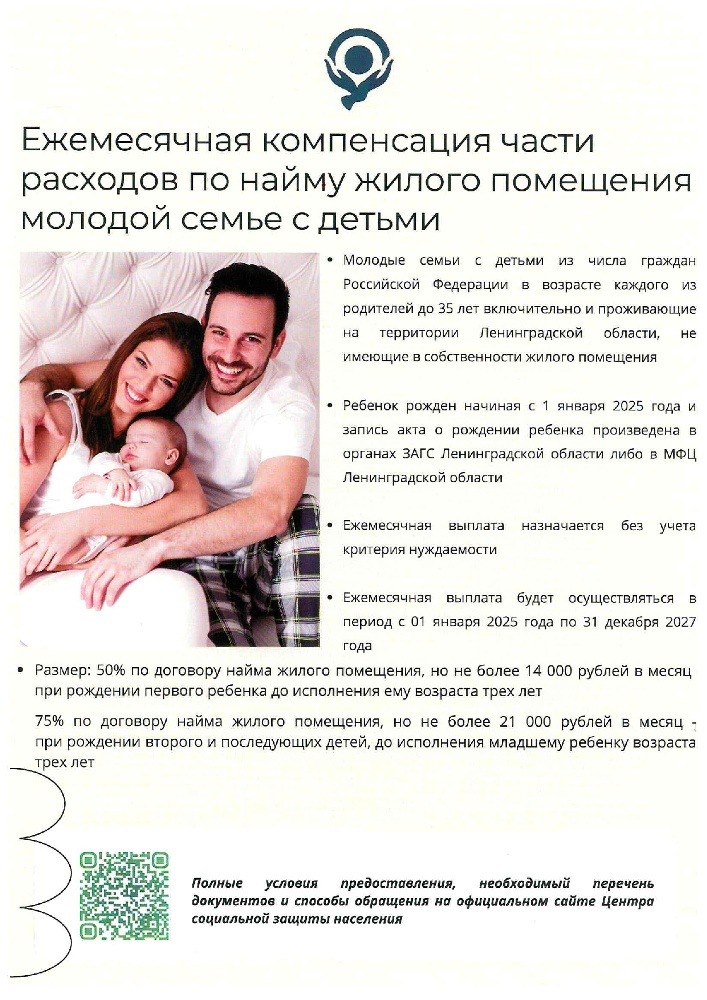 Ежемесячная компенсация части расходов по найму жилого помещения молодой семье с детьми

• Молодые семьи с детьми из числа граждан Российской Федерации в возрасте каждого из родителей до 35 лет включительно и проживающие на территории Ленинградской области, не имеющие в собственности жилого помещения

• Ребенок рожден начиная с 1 января 2025 года и запись акта о рождении ребенка произведена в органах ЗАГС Ленинградской области либо в МФЦ Ленинградской области

• Ежемесячная выплата назначается без учета критерия нуждаемости

• Ежемесячная выплата будет осуществляться в период с 01 января 2025 года по 31 декабря 2027 года

• Размер: 50% по договору найма жилого помещения, но не более 14 000 рублей в месяц при рождении первого ребенка до исполнения ему возраста трех лет

75% по договору найма жилого помещения, но не более 21 000 рублей в месяц - при рождении второго и последующих детей, до исполнения младшему ребенку возраста трех лет

Полные условия предоставления, необходимый перечень документов и способы обращения на официальном сайте Центра социальной защиты населения